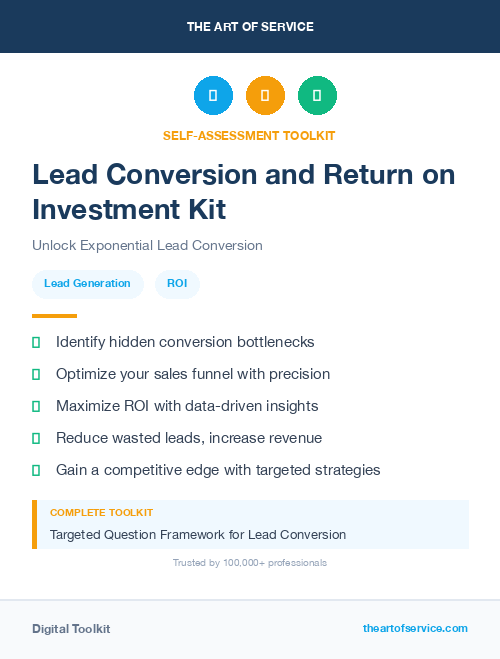 THE ART OF SERVICE

SELF-ASSESSMENT TOOLKIT

Lead Conversion and Return on Investment Kit

Unlock Exponential Lead Conversion

Lead Generation

ROI

Identify hidden conversion bottlenecks

Optimize your sales funnel with precision

Maximize ROI with data-driven insights

Reduce wasted leads, increase revenue

Gain a competitive edge with targeted strategies

COMPLETE TOOLKIT

Targeted Question Framework for Lead Conversion

Trusted by 100,000+ professionals

Digital Toolkit

theartofservice.com